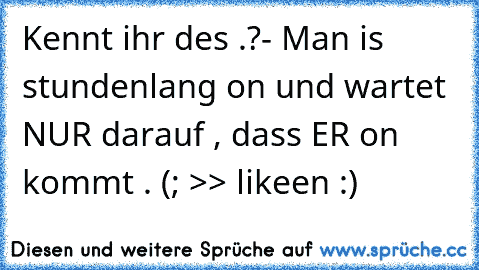 Kennt ihr des .?- Man is stundenlang on und wartet NUR darauf , dass ER on kommt . (; >> likeen :)

Diesen und weitere Sprüche auf www.sprüche.cc